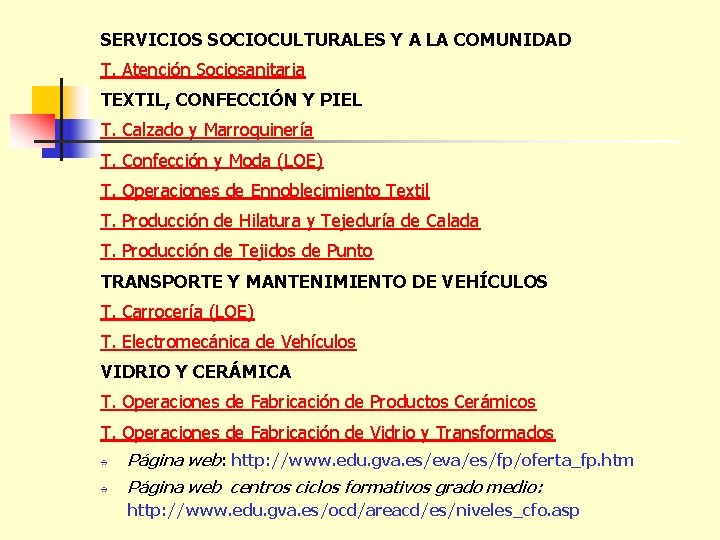 SERVICIOS SOCIOCULTURALES Y A LA COMUNIDAD

T. Atención Sociosanitaria

TEXTIL, CONFECCIÓN Y PIEL

T. Calzado y Marroquinería

T. Confección y Moda (LOE)

T. Operaciones de Ennoblecimiento Textil

T. Producción de Hilatura y Tejeduría de Calada

T. Producción de Tejidos de Punto

TRANSPORTE Y MANTENIMIENTO DE VEHÍCULOS

T. Carrocería (LOE)

T. Electromecánica de Vehículos

VIDRIO Y CERÁMICA

T. Operaciones de Fabricación de Productos Cerámicos

T. Operaciones de Fabricación de Vidrio y Transformados

Página web: http://www.edu.gva.es/eva/es/fp/oferta_fp.htm

Página web centros ciclos formativos grado medio: http://www.edu.gva.es/ocd/areacd/es/niveles_cfo.asp